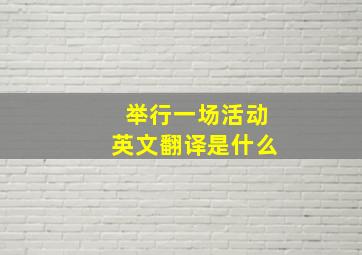 举行一场活动
英文翻译是什么